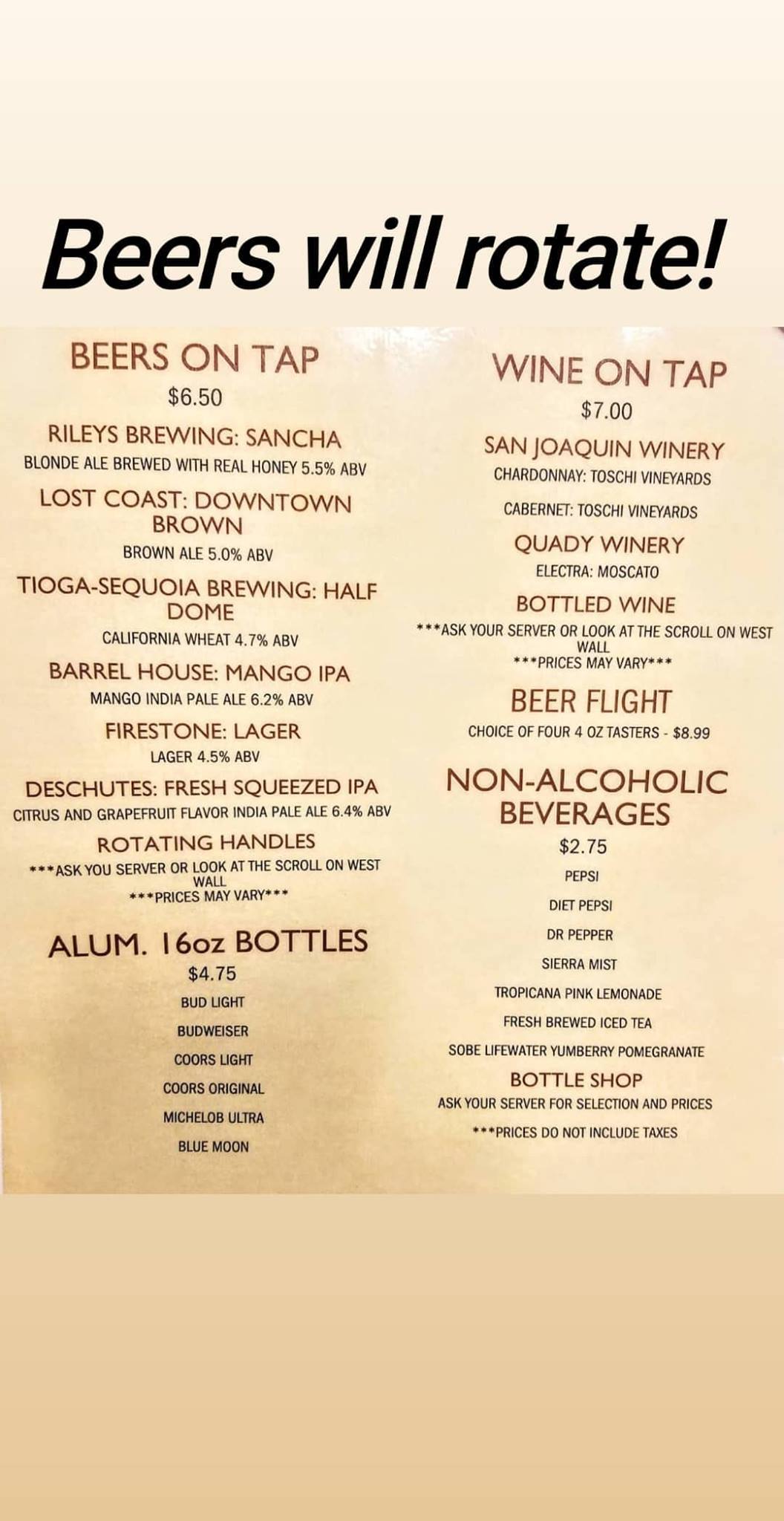 Beers will rotate!

BEERS ON TAP
$6.50

RILEYS BREWING: SANCHA
BLONDE ALE BREWED WITH REAL HONEY 5.5% ABV

LOST COAST: DOWNTOWN BROWN
BROWN ALE 5.0% ABV

TIOGA-SEQUOIA BREWING: HALF DOME
CALIFORNIA WHEAT 4.7% ABV

BARREL HOUSE: MANGO IPA
MANGO INDIA PALE ALE 6.2% ABV

FIRESTONE: LAGER
LAGER 4.5% ABV

DESCHUTES: FRESH SQUEEZED IPA
CITRUS AND GRAPEFRUIT FLAVOR INDIA PALE ALE 6.4% ABV

ROTATING HANDLES
***ASK YOU SERVER OR LOOK AT THE SCROLL ON WEST WALL
***PRICES MAY VARY***

ALUM. 16oz BOTTLES
$4.75
BUD LIGHT
BUDWEISER
COORS LIGHT
COORS ORIGINAL
MICHELOB ULTRA
BLUE MOON

WINE ON TAP
$7.00

SAN JOAQUIN WINERY
CHARDONNAY: TOSCHI VINEYARDS
CABERNET: TOSCHI VINEYARDS

QUADY WINERY
ELECTRA: MOSCATO

BOTTLED WINE
***ASK YOUR SERVER OR LOOK AT THE SCROLL ON WEST WALL
***PRICES MAY VARY***

BEER FLIGHT
CHOICE OF FOUR 4 OZ TASTERS - $8.99

NON-ALCOHOLIC BEVERAGES
$2.75
PEPSI
DIET PEPSI
DR PEPPER
SIERRA MIST
TROPICANA PINK LEMONADE
FRESH BREWED ICED TEA
SOBE LIFEWATER YUMBERRY POMEGRANATE

BOTTLE SHOP
ASK YOUR SERVER FOR SELECTION AND PRICES
***PRICES DO NOT INCLUDE TAXES